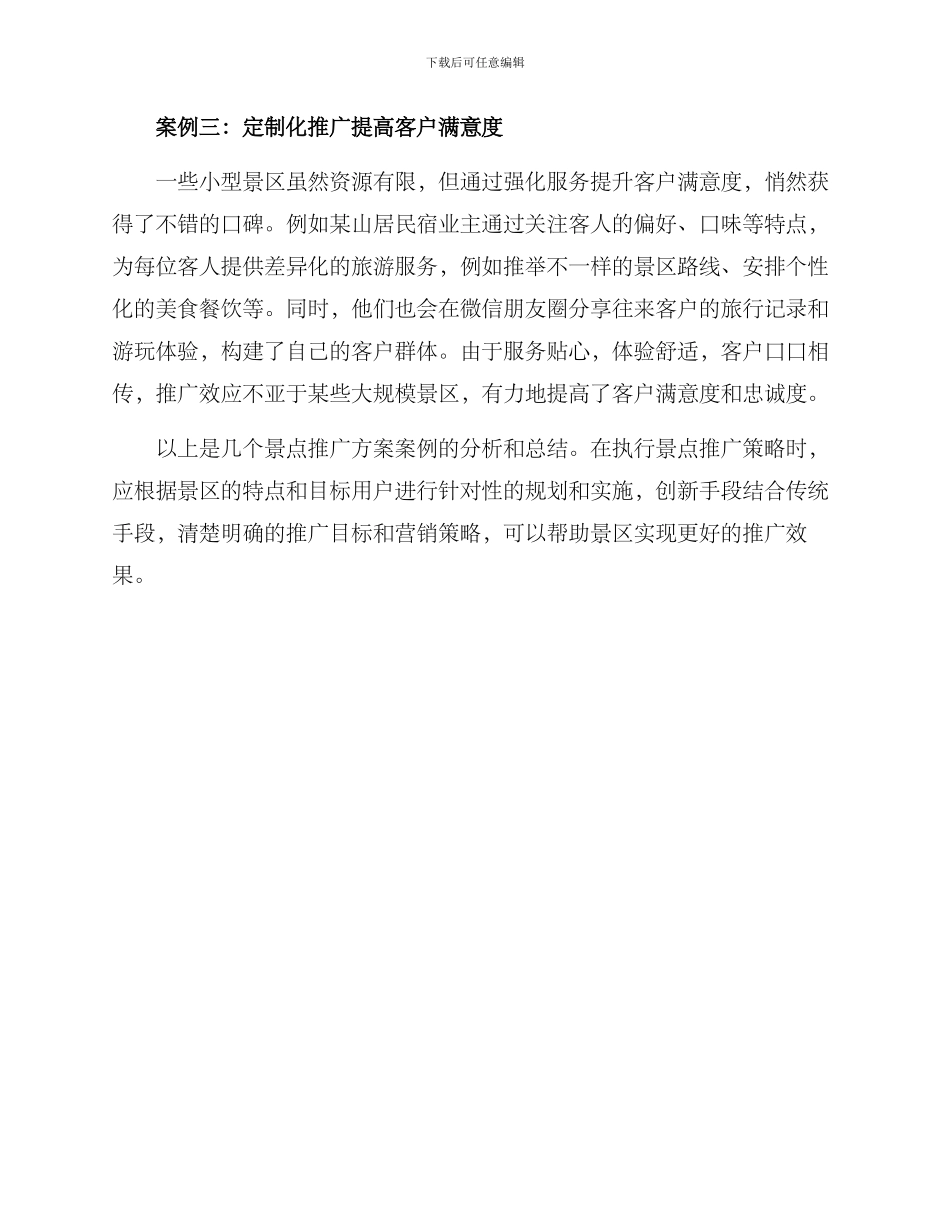 下载后可任意编辑

案例三：定制化推广提高客户满意度

一些小型景区虽然资源有限，但通过强化服务提升客户满意度，悄然获得了不错的口碑。例如某山居民宿业主通过关注客人的偏好、口味等特点，为每位客人提供差异化的旅游服务，例如推举不一样的景区路线、安排个性化的美食餐饮等。同时，他们也会在微信朋友圈分享往来客户的旅行记录和游玩体验，构建了自己的客户群体。由于服务贴心，体验舒适，客户口口相传，推广效应不亚于某些大规模景区，有力地提高了客户满意度和忠诚度。

以上是几个景点推广方案案例的分析和总结。在执行景点推广策略时，应根据景区的特点和目标用户进行针对性的规划和实施，创新手段结合传统手段，清楚明确的推广目标和营销策略，可以帮助景区实现更好的推广效果。